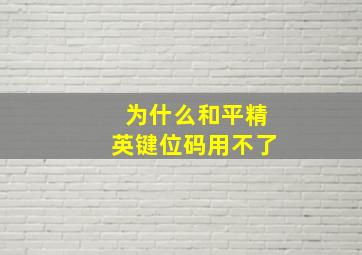 为什么和平精英键位码用不了